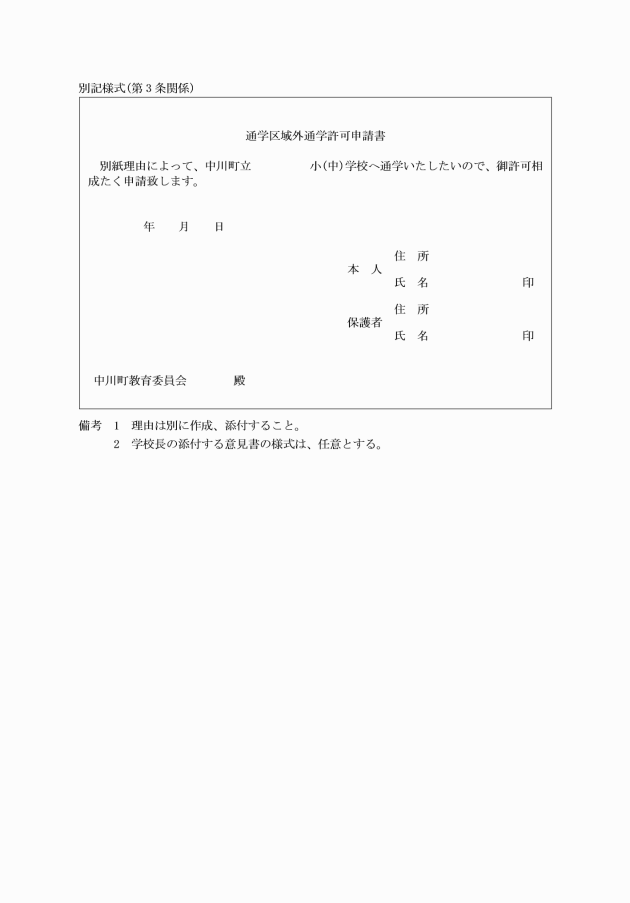 別記様式(第3条関係)

通学区域外通学許可申請書

別紙理由によって、中川町立　　　　小(中)学校へ通学いたしたいので、御許可相成たく申請致します。

年　月　日

本　人　住　所
氏　名　印

保護者　住　所
氏　名　印

中川町教育委員会　殿

備考　1　理由は別に作成、添付すること。
2　学校長の添付する意見書の様式は、任意とする。